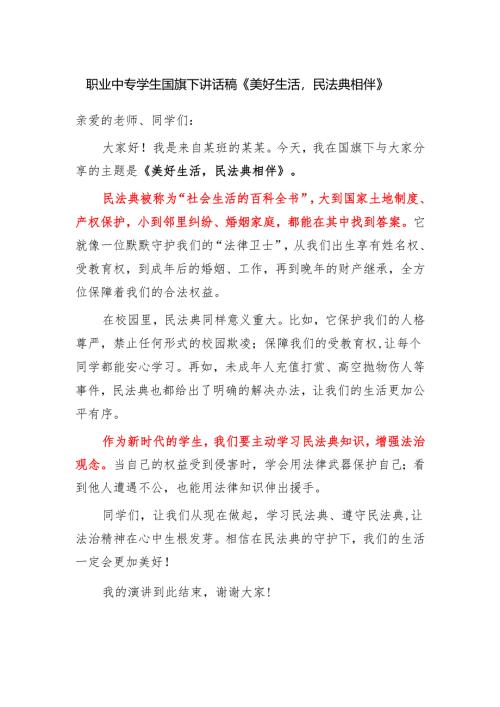 职业中专学生国旗下讲话稿《美好生活，民法典相伴》

亲爱的老师、同学们：

大家好！我是来自某班的某某。今天，我在国旗下与大家分享的主题是《美好生活，民法典相伴》。

民法典被称为“社会生活的百科全书”，大到国家土地制度、产权保护，小到邻里纠纷、婚姻家庭，都能在其中找到答案。它就像一位默默守护我们的“法律卫士”，从我们出生享有姓名权、受教育权，到成年后的婚姻、工作，再到晚年的财产继承，全方位保障着我们的合法权益。

在校园里，民法典同样意义重大。比如，它保护我们的人格尊严，禁止任何形式的校园欺凌；保障我们的受教育权，让每个同学都能安心学习。再如，未成年人充值打赏、高空抛物伤人等事件，民法典也都给出了明确的解决办法，让我们的生活更加公平有序。

作为新时代的学生，我们要主动学习民法典知识，增强法治观念。当自己的权益受到侵害时，学会用法律武器保护自己；看到他人遭遇不公，也能用法律知识伸出援手。

同学们，让我们从现在做起，学习民法典、遵守民法典，让法治精神在心中生根发芽。相信在民法典的守护下，我们的生活一定会更加美好！

我的演讲到此结束，谢谢大家！